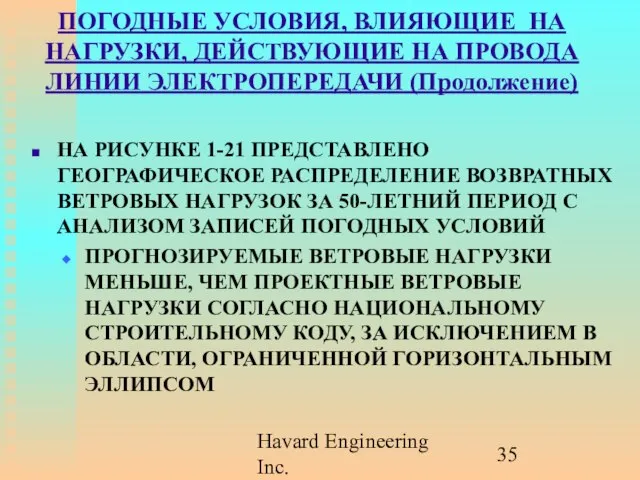 ПОГОДНЫЕ УСЛОВИЯ, ВЛИЯЮЩИЕ НА НАГРУЗКИ, ДЕЙСТВУЮЩИЕ НА ПРОВОДА ЛИНИИ ЭЛЕКТРОПЕРЕДАЧИ (Продолжение)

НА РИСУНКЕ 1-21 ПРЕДСТАВЛЕНО ГЕОГРАФИЧЕСКОЕ РАСПРЕДЕЛЕНИЕ ВОЗВРАТНЫХ ВЕТРОВЫХ НАГРУЗОК ЗА 50-ЛЕТНИЙ ПЕРИОД С АНАЛИЗОМ ЗАПИСЕЙ ПОГОДНЫХ УСЛОВИЙ

ПРОГНОЗИРУЕМЫЕ ВЕТРОВЫЕ НАГРУЗКИ МЕНЬШЕ, ЧЕМ ПРОЕКТНЫЕ ВЕТРОВЫЕ НАГРУЗКИ СОГЛАСНО НАЦИОНАЛЬНОМУ СТРОИТЕЛЬНОМУ КОДУ, ЗА ИСКЛЮЧЕНИЕМ В ОБЛАСТИ, ОГРАНИЧЕННОЙ ГОРИЗОНТАЛЬНЫМ ЭЛЛИПСОМ

Havard Engineering Inc.

35